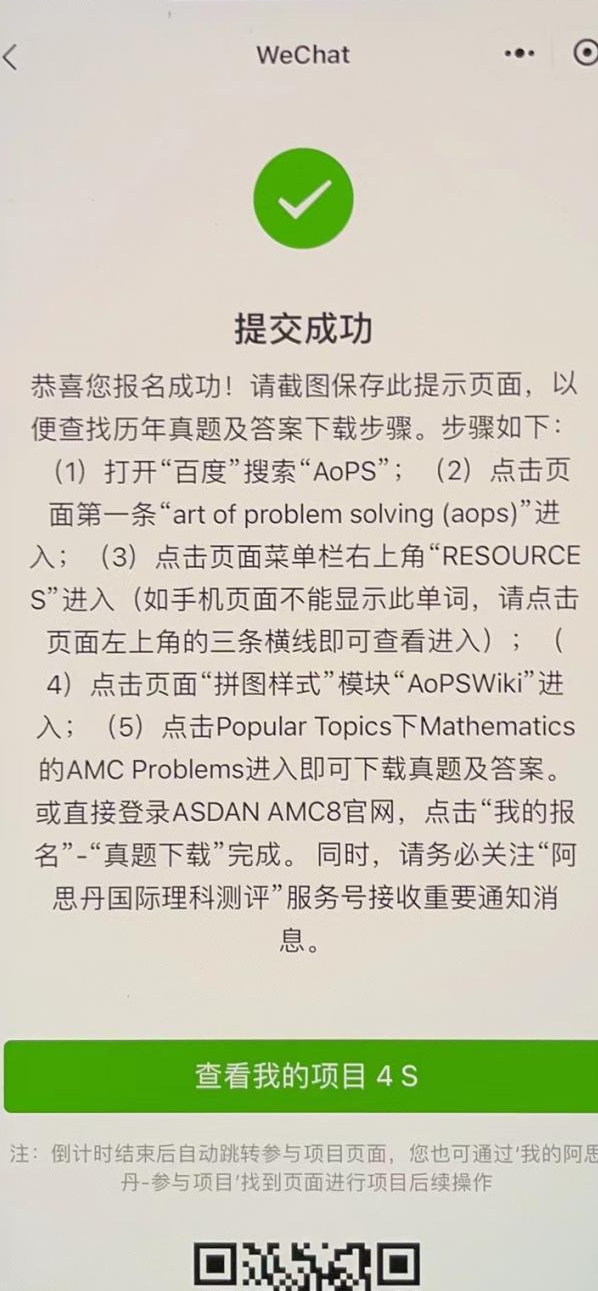 WeChat

提交成功

恭喜您报名成功！请截图保存此提示页面，以便查找历年真题及答案下载步骤。步骤如下：（1）打开“百度”搜索“AoPS”；（2）点击页面第一条“art of problem solving (aops)”进入；（3）点击页面菜单栏右上角“RESOURCES”进入（如手机页面不能显示此单词，请点击页面左上角的三条横线即可查看进入）；（4）点击页面“拼图样式”模块“AoPSWiki”进入；（5）点击Popular Topics下Mathematics的AMC Problems进入即可下载真题及答案。或直接登录ASDAN AMC8官网，点击“我的报名”-“真题下载”完成。同时，请务必关注“阿思丹国际理科测评”服务号接收重要通知消息。

查看我的项目 4 S

注：倒计时结束后自动跳转参与项目页面，您也可通过‘我的阿思丹-参与项目’找到页面进行项目后续操作